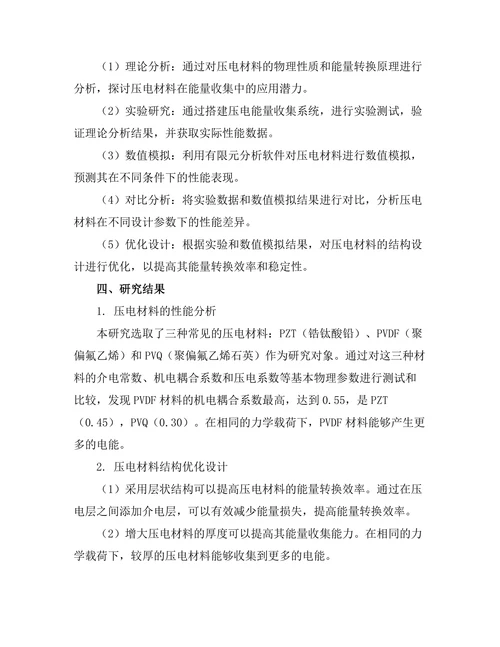 （1）理论分析：通过对压电材料的物理性质和能量转换原理进行分析，探讨压电材料在能量收集中的应用潜力。

（2）实验研究：通过搭建压电能量收集系统，进行实验测试，验证理论分析结果，并获取实际性能数据。

（3）数值模拟：利用有限元分析软件对压电材料进行数值模拟，预测其在不同条件下的性能表现。

（4）对比分析：将实验数据和数值模拟结果进行对比，分析压电材料在不同设计参数下的性能差异。

（5）优化设计：根据实验和数值模拟结果，对压电材料的结构设计进行优化，以提高其能量转换效率和稳定性。

四、研究结果

1. 压电材料的性能分析

本研究选取了三种常见的压电材料：PZT（锆钛酸铅）、PVDF（聚偏氟乙烯）和PVQ（聚偏氟乙烯石英）作为研究对象。通过对这三种材料的介电常数、机电耦合系数和压电系数等基本物理参数进行测试和比较，发现PVDF材料的机电耦合系数最高，达到0.55，是PZT（0.45），PVQ（0.30）。在相同的力学载荷下，PVDF材料能够产生更多的电能。

2. 压电材料结构优化设计

（1）采用层状结构可以提高压电材料的能量转换效率。通过在压电层之间添加介电层，可以有效减少能量损失，提高能量转换效率。

（2）增大压电材料的厚度可以提高其能量收集能力。在相同的力学载荷下，较厚的压电材料能够收集到更多的电能。